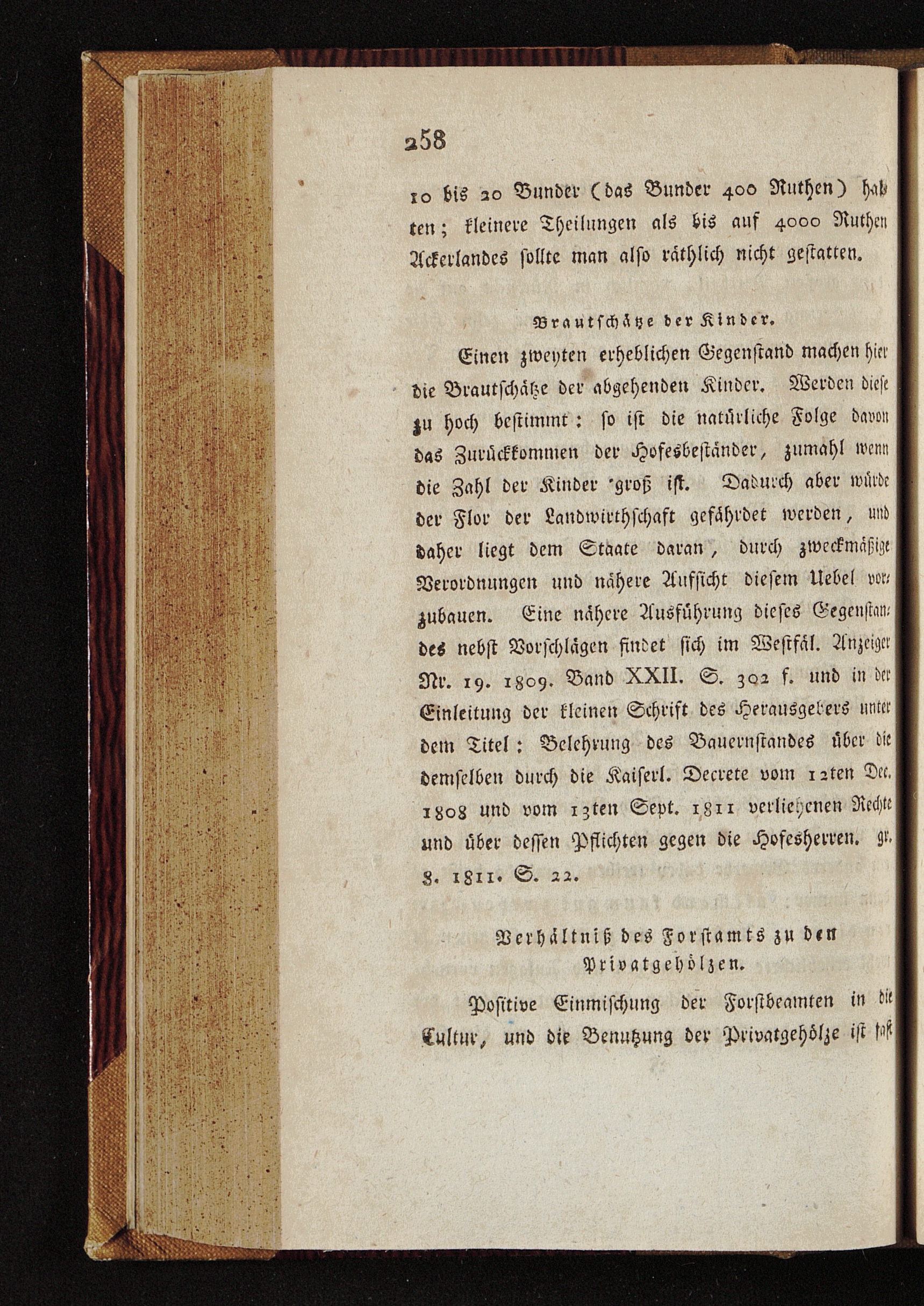 258

10 bis 20 Bunder (das Bunder 400 Ruthen) halten; kleinere Theilungen als bis auf 4000 Ruthen Ackerlandes sollte man also räthlich nicht gestatten.

Brautschätze der Kinder.

Einen zweyten erheblichen Gegenstand machen hier die Brautschätze der abgehenden Kinder. Werden diese zu hoch bestimmt: so ist die natürliche Folge davon das Zurückkommen der Hofesbeständer, zumahl wenn die Zahl der Kinder groß ist. Dadurch aber würde der Flor der Landwirthschaft gefährdet werden, und daher liegt dem Staate daran, durch zweckmäßige Verordnungen und nähere Aufsicht diesem Uebel vorzubauen. Eine nähere Ausführung dieses Gegenstandes nebst Vorschlägen findet sich im Westfäl. Anzeiger Nr. 19. 1809. Band XXII. S. 302 f. und in der Einleitung der kleinen Schrift des Herausgebers unter dem Titel: Belehrung des Bauernstandes über die demselben durch die Kaiserl. Decrete vom 12ten Dec. 1808 und vom 13ten Sept. 1811 verliehenen Rechte und über dessen Pflichten gegen die Hofesherren. gr. 8. 1811. S. 22.

Verhältniß des Forstamts zu den Privatgehölzen.

Positive Einmischung der Forstbeamten in die Cultur, und die Benutzung der Privatgehölze ist fast